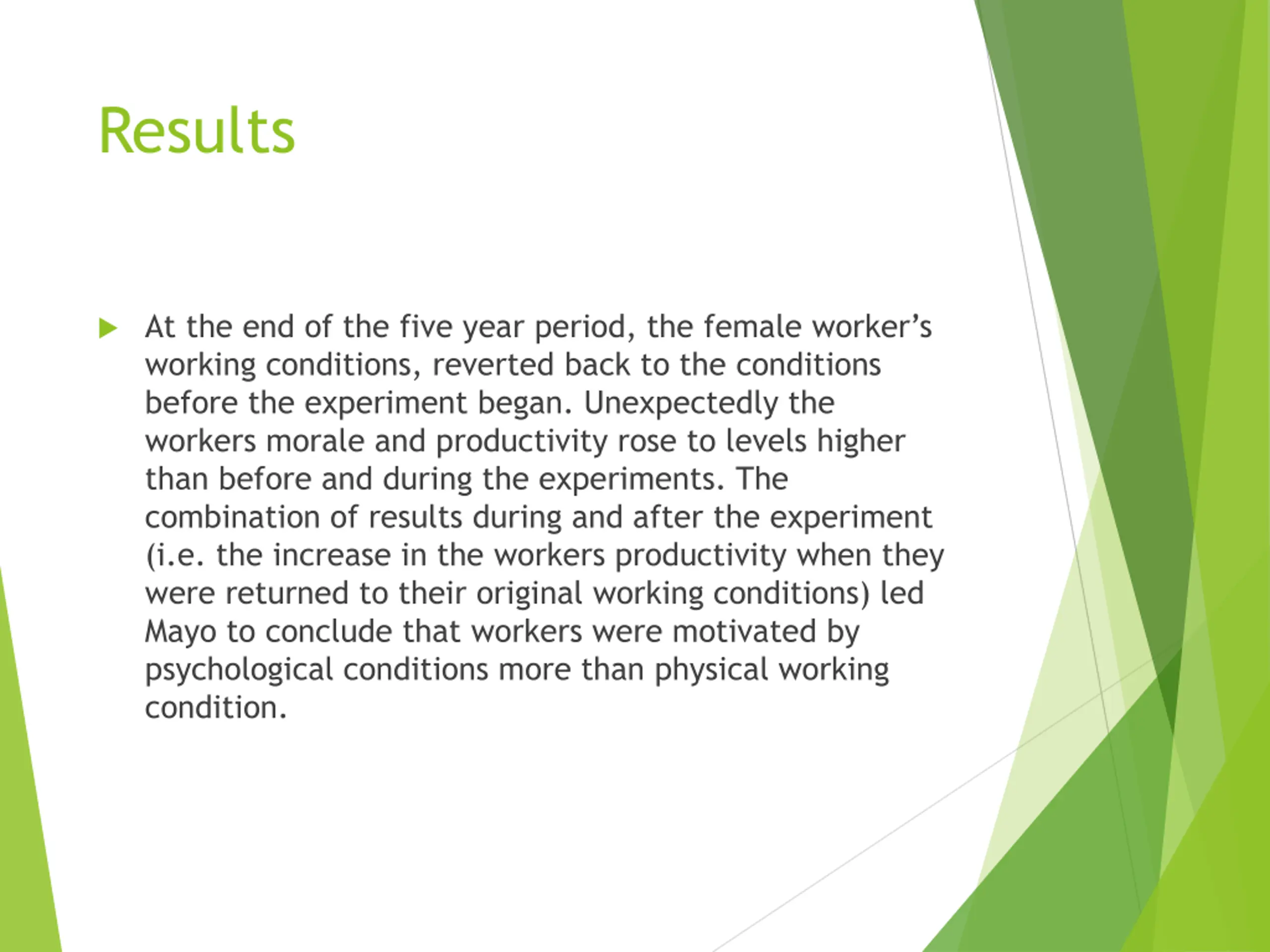 Results

At the end of the five year period, the female worker's working conditions, reverted back to the conditions before the experiment began. Unexpectedly the workers morale and productivity rose to levels higher than before and during the experiments. The combination of results during and after the experiment (i.e. the increase in the workers productivity when they were returned to their original working conditions) led Mayo to conclude that workers were motivated by psychological conditions more than physical working condition.